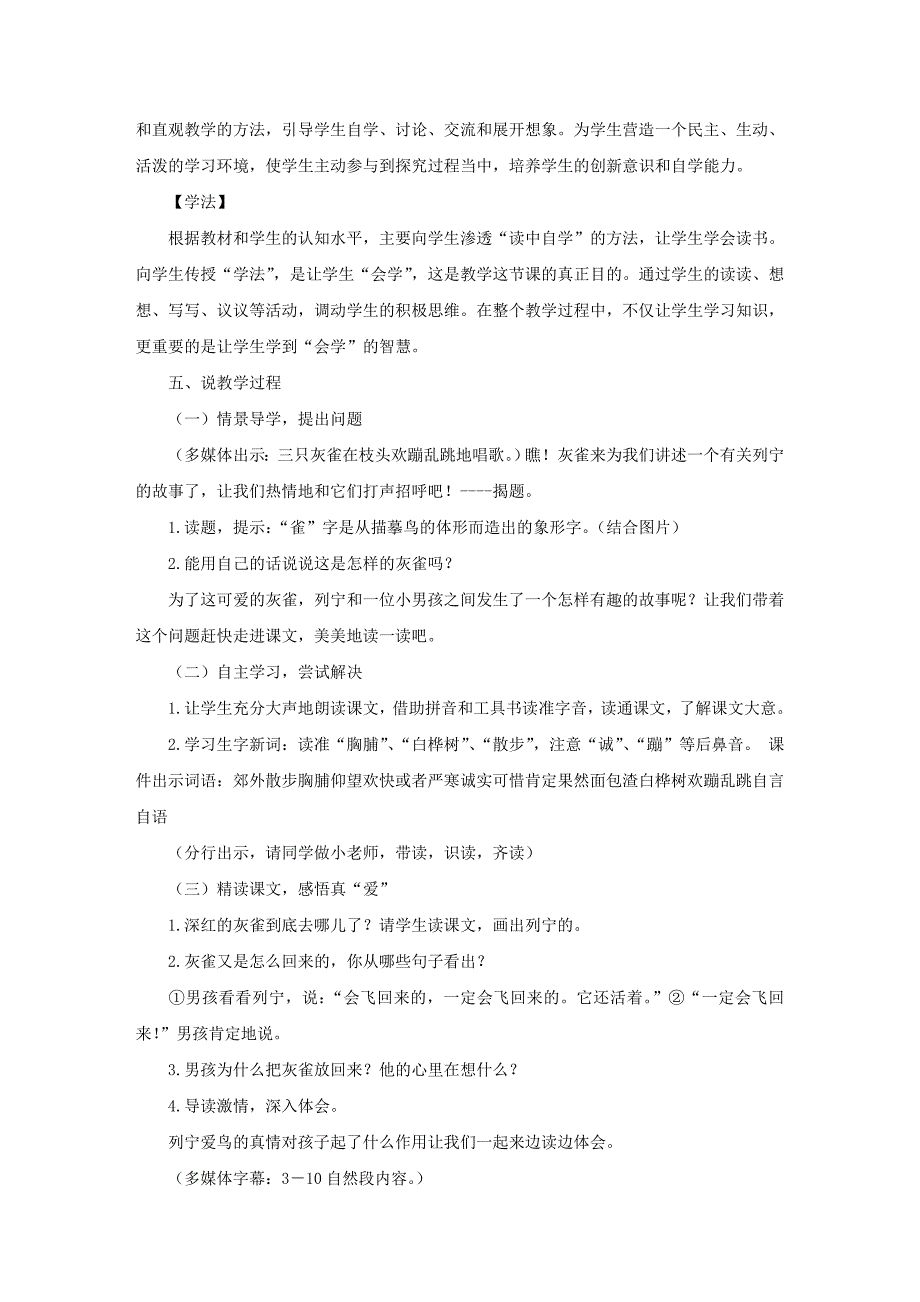 和直观教学的方法，引导学生自学、讨论、交流和展开想象。为学生营造一个民主、生动、活泼的学习环境，使学生主动参与到探究过程当中，培养学生的创新意识和自学能力。

【学法】

根据教材和学生的认知水平，主要向学生渗透“读中自学”的方法，让学生学会读书。向学生传授“学法”，是让学生“会学”，这是教学这节课的真正目的。通过学生的读读、想想、写写、议议等活动，调动学生的积极思维。在整个教学过程中，不仅让学生学习知识，更重要的是让学生学到“会学”的智慧。

五、说教学过程

（一）情景导学，提出问题

（多媒体出示：三只灰雀在枝头欢蹦乱跳地唱歌。）瞧！灰雀来为我们讲述一个有关列宁的故事了，让我们热情地和它们打声招呼吧！----揭题。

1.读题，提示：“雀”字是从描摹鸟的体形而造出的象形字。（结合图片）

2.能用自己的话说说这是怎样的灰雀吗？

为了这可爱的灰雀，列宁和一位小男孩之间发生了一个怎样有趣的故事呢？让我们带着这个问题赶快走进课文，美美地读一读吧。

（二）自主学习，尝试解决

1.让学生充分大声地朗读课文，借助拼音和工具书读准字音，读通课文，了解课文大意。

2.学习生字新词：读准“胸脯”、“白桦树”、“散步”，注意“诚”、“蹦”等后鼻音。 课件出示词语：郊外散步胸脯仰望欢快或者严寒诚实可惜肯定果然面包渣白桦树欢蹦乱跳自言自语

（分行出示，请同学做小老师，带读，识读，齐读）

（三）精读课文，感悟真“爱”

1.深红的灰雀到底去哪儿了？请学生读课文，画出列宁的。

2.灰雀又是怎么回来的，你从哪些句子看出？

①男孩看看列宁，说：“会飞回来的，一定会飞回来的。它还活着。”②“一定会飞回来！”男孩肯定地说。

3.男孩为什么把灰雀放回来？他的心里在想什么？

4.导读激情，深入体会。

列宁爱鸟的真情对孩子起了什么作用让我们一起来边读边体会。

（多媒体字幕：3－10 自然段内容。）